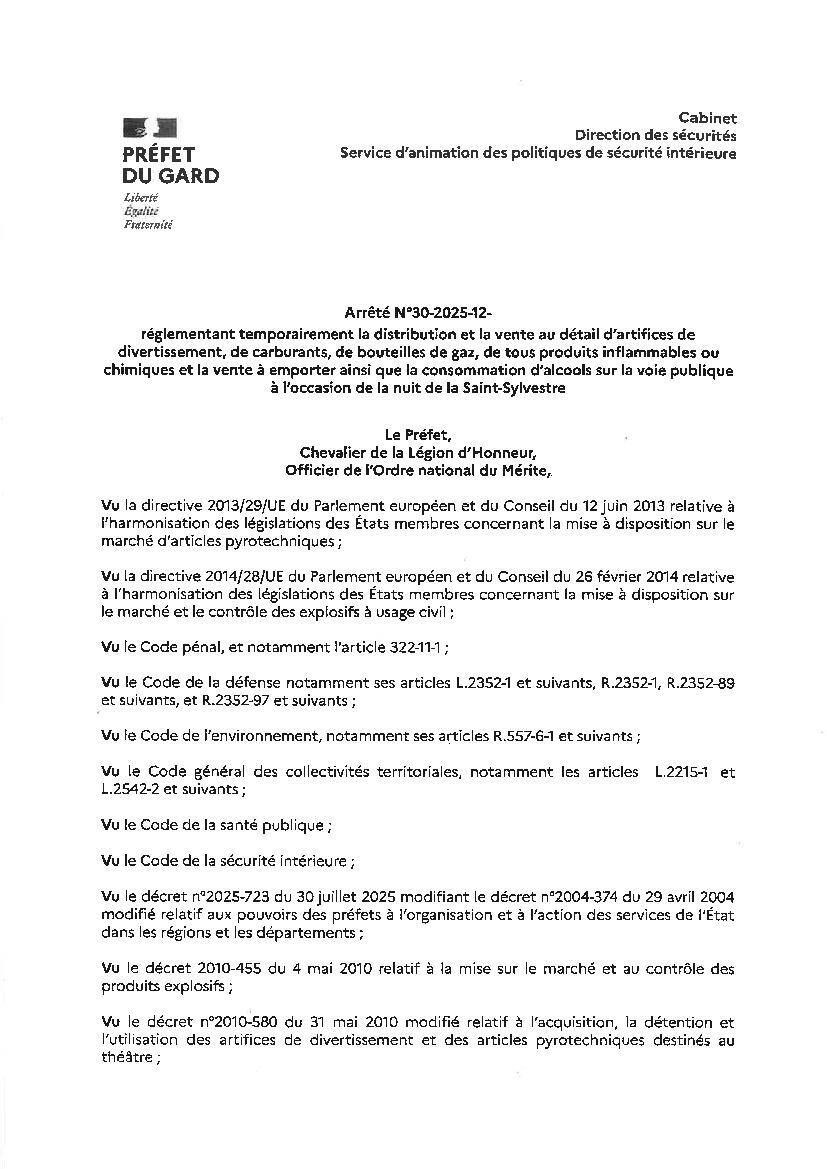 PRÉFET DU GARD
Liberté
Égalité
Fraternité

Cabinet
Direction des sécurités
Service d'animation des politiques de sécurité intérieure

Arrêté N°30-2025-12-
réglementant temporairement la distribution et la vente au détail d'artifices de divertissement, de carburants, de bouteilles de gaz, de tous produits inflammables ou chimiques et la vente à emporter ainsi que la consommation d'alcools sur la voie publique à l'occasion de la nuit de la Saint-Sylvestre

Le Préfet,
Chevalier de la Légion d'Honneur,
Officier de l'Ordre national du Mérite,

Vu la directive 2013/29/UE du Parlement européen et du Conseil du 12 juin 2013 relative à l'harmonisation des législations des États membres concernant la mise à disposition sur le marché d'articles pyrotechniques ;

Vu la directive 2014/28/UE du Parlement européen et du Conseil du 26 février 2014 relative à l'harmonisation des législations des États membres concernant la mise à disposition sur le marché et le contrôle des explosifs à usage civil ;

Vu le Code pénal, et notamment l'article 322-11-1 ;

Vu le Code de la défense notamment ses articles L.2352-1 et suivants, R.2352-1, R.2352-89 et suivants, et R.2352-97 et suivants ;

Vu le Code de l'environnement, notamment ses articles R.557-6-1 et suivants ;

Vu le Code général des collectivités territoriales, notamment les articles L.2215-1 et L.2542-2 et suivants ;

Vu le Code de la santé publique ;

Vu le Code de la sécurité intérieure ;

Vu le décret n°2025-723 du 30 juillet 2025 modifiant le décret n°2004-374 du 29 avril 2004 modifié relatif aux pouvoirs des préfets à l'organisation et à l'action des services de l'État dans les régions et les départements ;

Vu le décret 2010-455 du 4 mai 2010 relatif à la mise sur le marché et au contrôle des produits explosifs ;

Vu le décret n°2010-580 du 31 mai 2010 modifié relatif à l'acquisition, la détention et l'utilisation des artifices de divertissement et des articles pyrotechniques destinés au théâtre ;